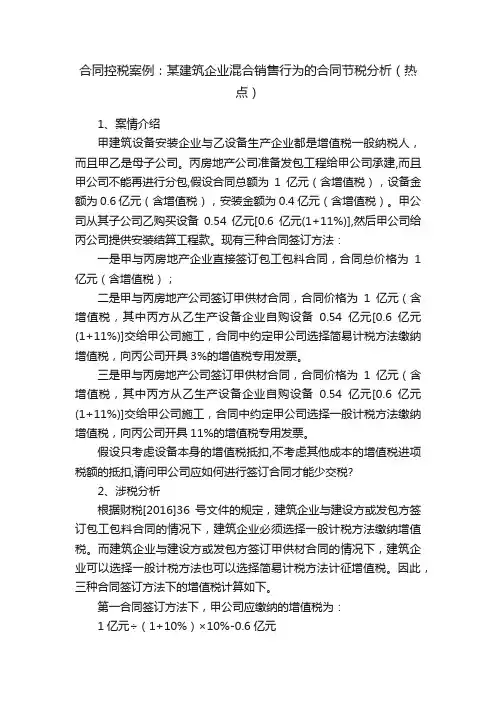 合同控税案例：某建筑企业混合销售行为的合同节税分析（热点）

1、案情介绍

甲建筑设备安装企业与乙设备生产企业都是增值税一般纳税人，而且甲乙是母子公司。丙房地产公司准备发包工程给甲公司承建,而且甲公司不能再进行分包,假设合同总额为 1 亿元（含增值税），设备金额为 0.6 亿元（含增值税），安装金额为 0.4 亿元（含增值税）。甲公司从其子公司乙购买设备 0.54 亿元[0.6 亿元(1+11%)],然后甲公司给丙公司提供安装结算工程款。现有三种合同签订方法：

一是甲与丙房地产企业直接签订包工包料合同，合同总价格为 1 亿元（含增值税）；

二是甲与丙房地产公司签订甲供材合同，合同价格为 1 亿元（含增值税，其中丙方从乙生产设备企业自购设备 0.54 亿元[0.6 亿元(1+11%)]交给甲公司施工，合同中约定甲公司选择简易计税方法缴纳增值税，向丙公司开具 3%的增值税专用发票。

三是甲与丙房地产公司签订甲供材合同，合同价格为 1 亿元（含增值税，其中丙方从乙生产设备企业自购设备 0.54 亿元[0.6 亿元(1+11%)]交给甲公司施工，合同中约定甲公司选择一般计税方法缴纳增值税，向丙公司开具 11%的增值税专用发票。

假设只考虑设备本身的增值税抵扣,不考虑其他成本的增值税进项税额的抵扣,请问甲公司应如何进行签订合同才能少交税?

2、涉税分析

根据财税[2016]36 号文件的规定，建筑企业与建设方或发包方签订包工包料合同的情况下，建筑企业必须选择一般计税方法缴纳增值税。而建筑企业与建设方或发包方签订甲供材合同的情况下，建筑企业可以选择一般计税方法也可以选择简易计税方法计征增值税。因此，三种合同签订方法下的增值税计算如下。

第一合同签订方法下，甲公司应缴纳的增值税为：

1 亿元÷（1+10%）×10%-0.6 亿元